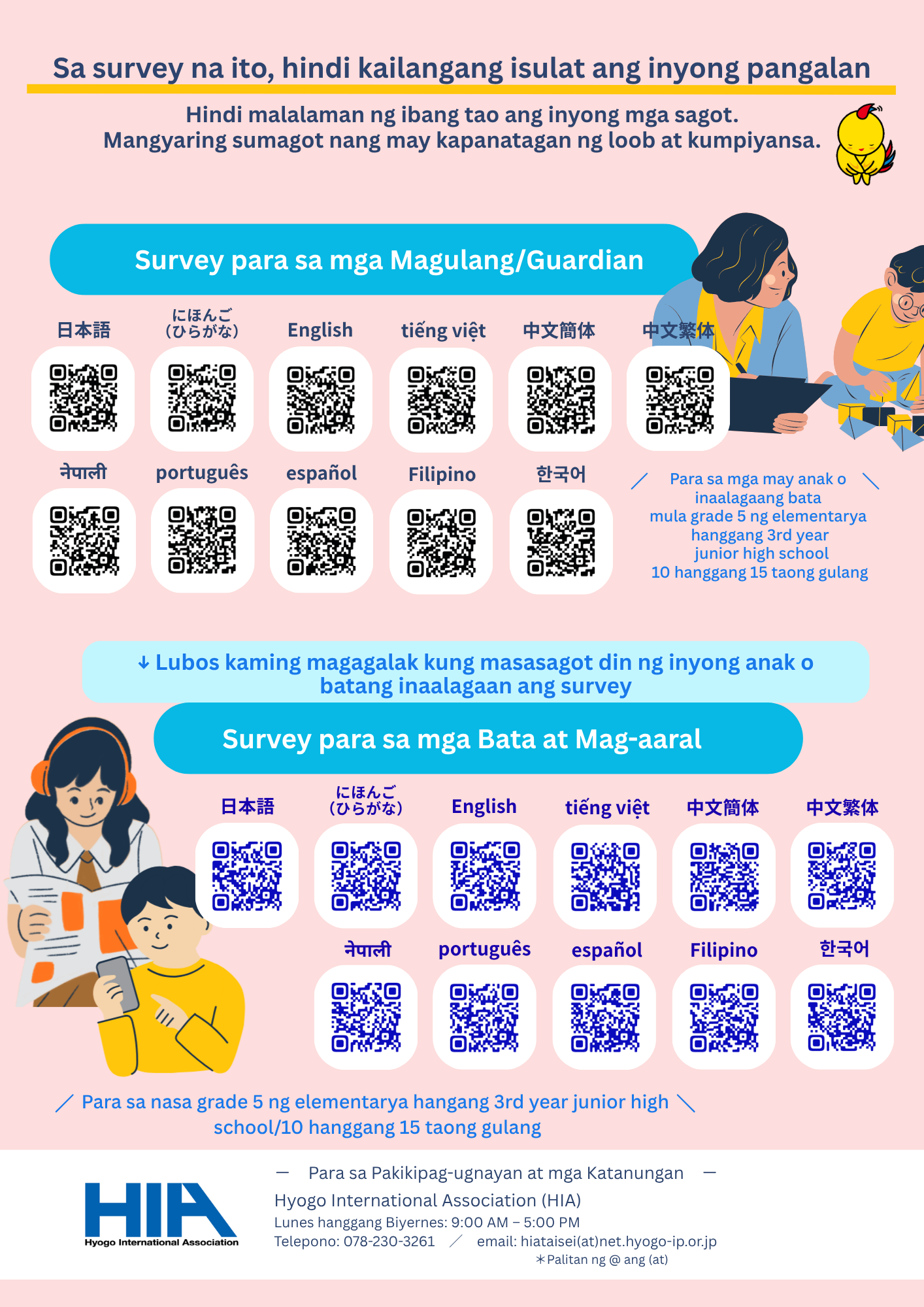 Sa survey na ito, hindi kailangang isulat ang inyong pangalan

Hindi malalaman ng ibang tao ang inyong mga sagot.
Mangyaring sumagot nang may kapanatagan ng loob at kumpiyansa.

Survey para sa mga Magulang/Guardian

日本語

にほんご
(ひらがな)

English

tiếng việt

中文簡体

中文繁体

नेपाली

português

español

Filipino

한국어

／ Para sa mga may anak o inaalagaang bata mula grade 5 ng elementarya hanggang 3rd year junior high school 10 hanggang 15 taong gulang ＼

↓ Lubos kaming magagalak kung masasagot din ng inyong anak o batang inaalagaan ang survey

Survey para sa mga Bata at Mag-aaral

日本語

にほんご
(ひらがな)

English

tiếng việt

中文簡体

中文繁体

नेपाली

português

español

Filipino

한국어

／ Para sa nasa grade 5 ng elementarya hangang 3rd year junior high school/10 hanggang 15 taong gulang ＼

HIA
Hyogo International Association

— Para sa Pakikipag-ugnayan at mga Katanungan —
Hyogo International Association (HIA)
Lunes hanggang Biyernes: 9:00 AM – 5:00 PM
Telepono: 078-230-3261 ／ email: hiataisei(at)net.hyogo-ip.or.jp
＊Palitan ng @ ang (at)